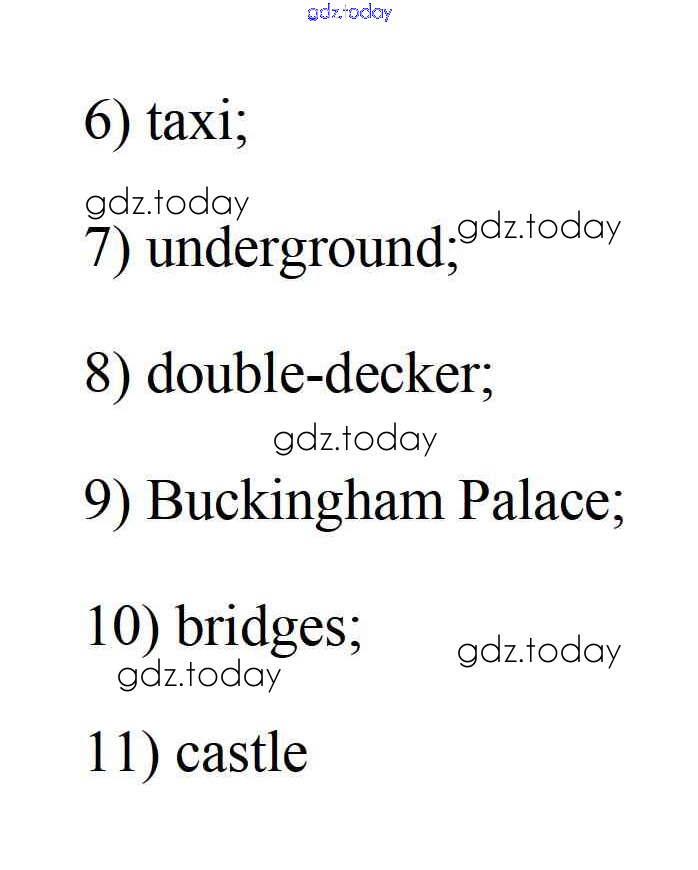 6) taxi;

7) underground;

8) double-decker;

9) Buckingham Palace;

10) bridges;

11) castle

gdz.today